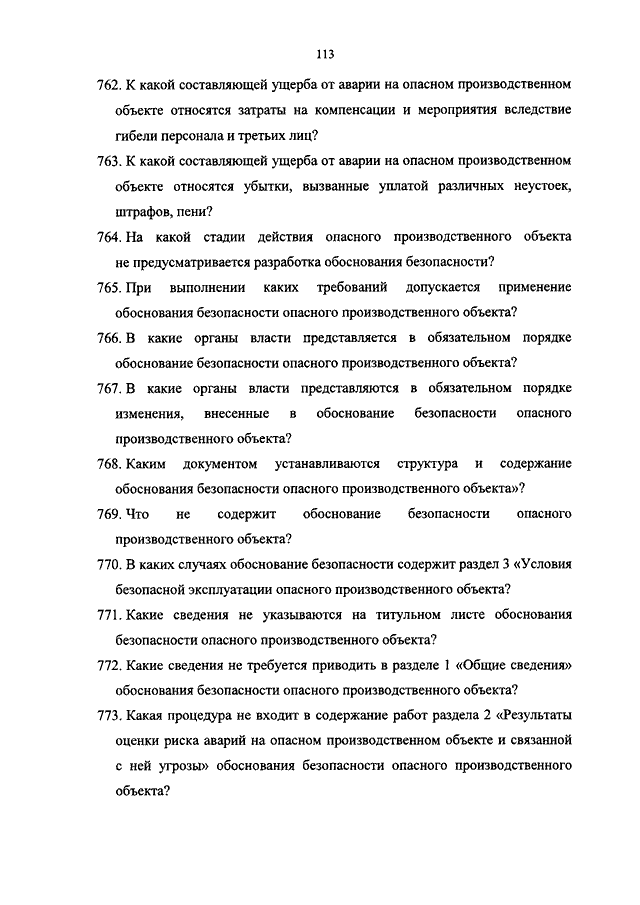 113

762. К какой составляющей ущерба от аварии на опасном производственном объекте относятся затраты на компенсации и мероприятия вследствие гибели персонала и третьих лиц?

763. К какой составляющей ущерба от аварии на опасном производственном объекте относятся убытки, вызванные уплатой различных неустоек, штрафов, пени?

764. На какой стадии действия опасного производственного объекта не предусматривается разработка обоснования безопасности?

765. При выполнении каких требований допускается применение обоснования безопасности опасного производственного объекта?

766. В какие органы власти представляется в обязательном порядке обоснование безопасности опасного производственного объекта?

767. В какие органы власти представляются в обязательном порядке изменения, внесенные в обоснование безопасности опасного производственного объекта?

768. Каким документом устанавливаются структура и содержание обоснования безопасности опасного производственного объекта»?

769. Что не содержит обоснование безопасности опасного производственного объекта?

770. В каких случаях обоснование безопасности содержит раздел 3 «Условия безопасной эксплуатации опасного производственного объекта?

771. Какие сведения не указываются на титульном листе обоснования безопасности опасного производственного объекта?

772. Какие сведения не требуется приводить в разделе 1 «Общие сведения» обоснования безопасности опасного производственного объекта?

773. Какая процедура не входит в содержание работ раздела 2 «Результаты оценки риска аварий на опасном производственном объекте и связанной с ней угрозы» обоснования безопасности опасного производственного объекта?